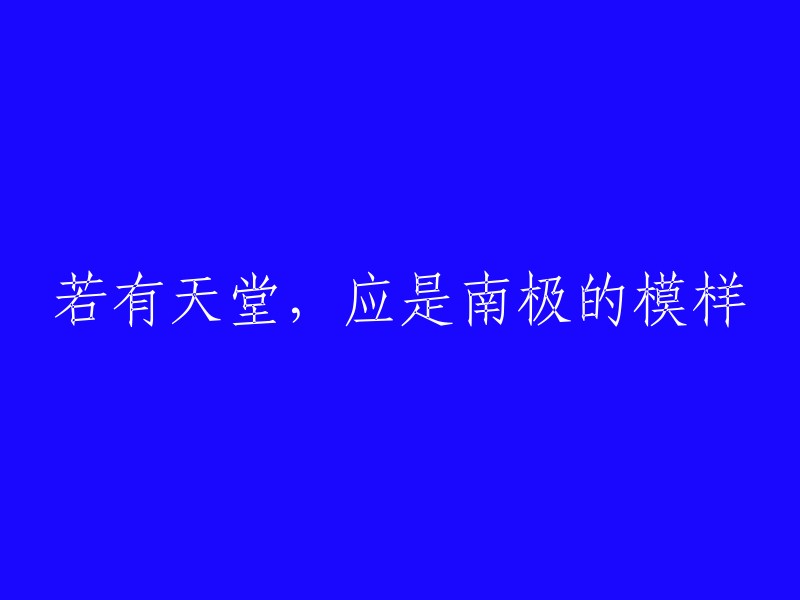 若有天堂，应是南极的模样